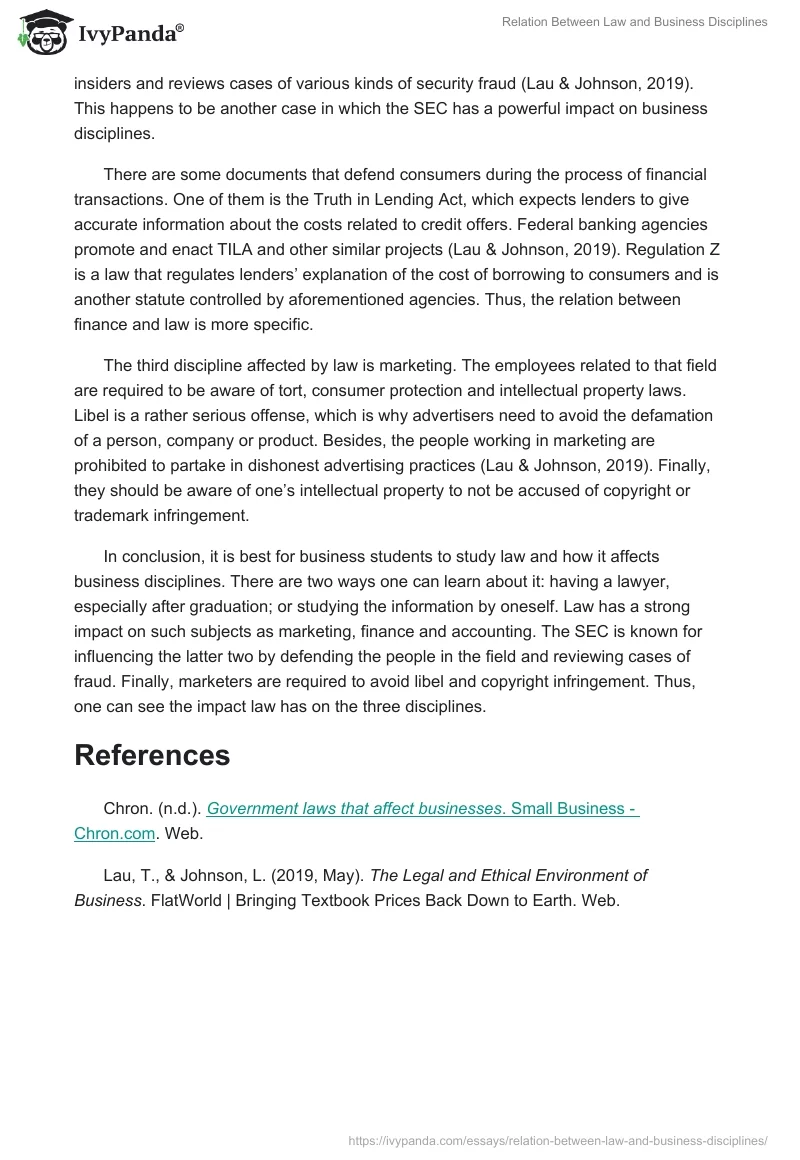 IvyPanda®

Relation Between Law and Business Disciplines

insiders and reviews cases of various kinds of security fraud (Lau & Johnson, 2019). This happens to be another case in which the SEC has a powerful impact on business disciplines.

There are some documents that defend consumers during the process of financial transactions. One of them is the Truth in Lending Act, which expects lenders to give accurate information about the costs related to credit offers. Federal banking agencies promote and enact TILA and other similar projects (Lau & Johnson, 2019). Regulation Z is a law that regulates lenders' explanation of the cost of borrowing to consumers and is another statute controlled by aforementioned agencies. Thus, the relation between finance and law is more specific.

The third discipline affected by law is marketing. The employees related to that field are required to be aware of tort, consumer protection and intellectual property laws. Libel is a rather serious offense, which is why advertisers need to avoid the defamation of a person, company or product. Besides, the people working in marketing are prohibited to partake in dishonest advertising practices (Lau & Johnson, 2019). Finally, they should be aware of one's intellectual property to not be accused of copyright or trademark infringement.

In conclusion, it is best for business students to study law and how it affects business disciplines. There are two ways one can learn about it: having a lawyer, especially after graduation; or studying the information by oneself. Law has a strong impact on such subjects as marketing, finance and accounting. The SEC is known for influencing the latter two by defending the people in the field and reviewing cases of fraud. Finally, marketers are required to avoid libel and copyright infringement. Thus, one can see the impact law has on the three disciplines.

References

Chron. (n.d.). Government laws that affect businesses. Small Business - Chron.com. Web.

Lau, T., & Johnson, L. (2019, May). The Legal and Ethical Environment of Business. FlatWorld | Bringing Textbook Prices Back Down to Earth. Web.

https://ivypanda.com/essays/relation-between-law-and-business-disciplines/